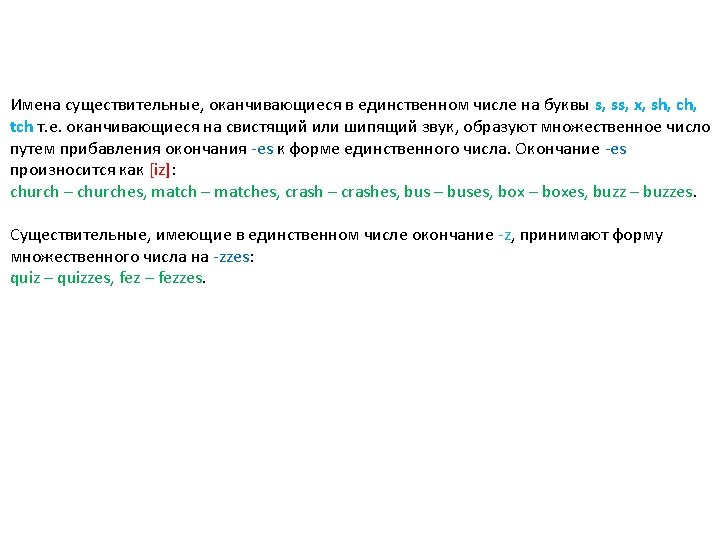 Имена существительные, оканчивающиеся в единственном числе на буквы s, ss, x, sh, ch, tch т.е. оканчивающиеся на свистящий или шипящий звук, образуют множественное число путем прибавления окончания -es к форме единственного числа. Окончание -es произносится как [iz]:
church – churches, match – matches, crash – crashes, bus – buses, box – boxes, buzz – buzzes.

Существительные, имеющие в единственном числе окончание -z, принимают форму множественного числа на -zzes:
quiz – quizzes, fez – fezzes.